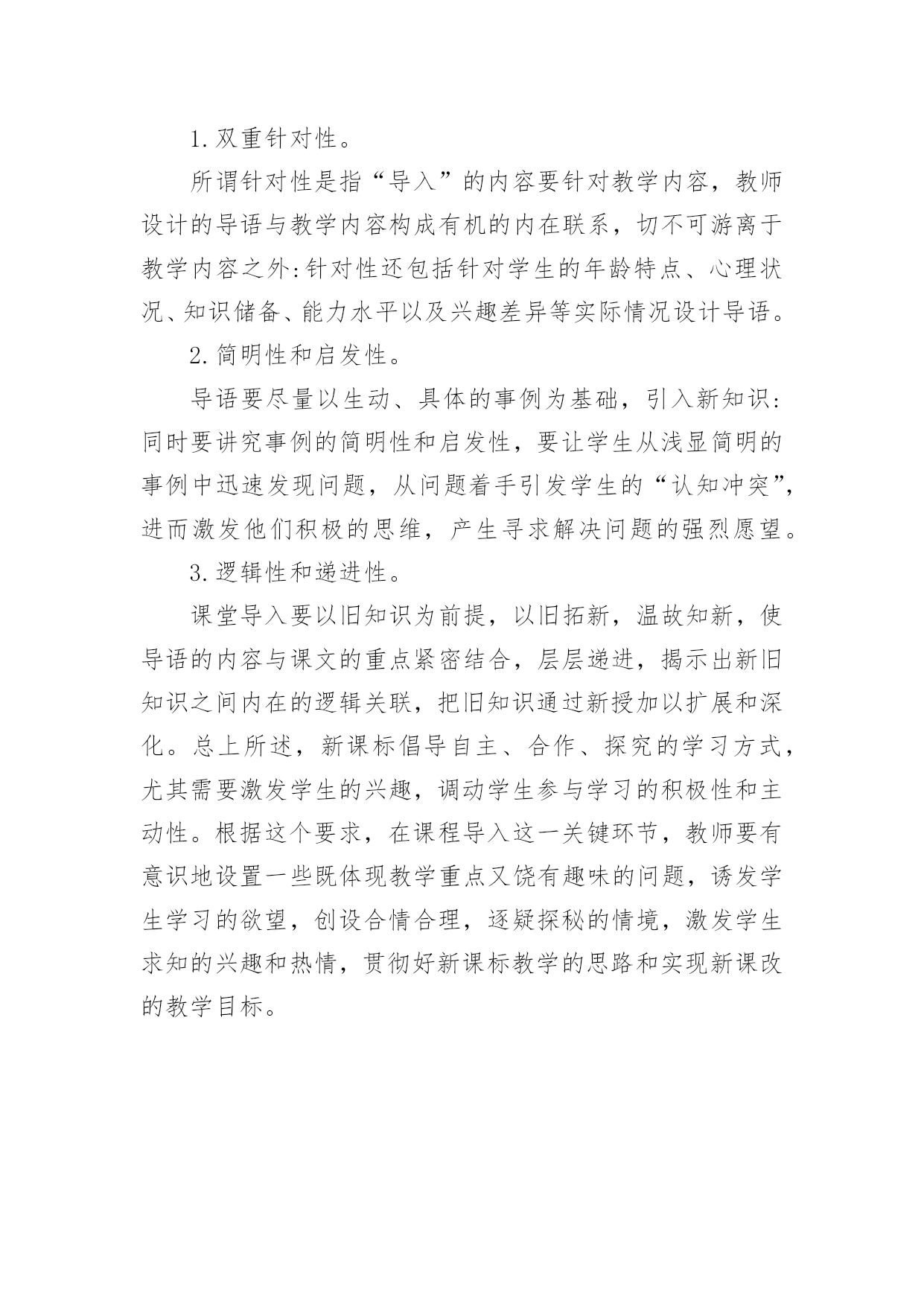 1.双重针对性。

所谓针对性是指“导入”的内容要针对教学内容，教师设计的导语与教学内容构成有机的内在联系，切不可游离于教学内容之外:针对性还包括针对学生的年龄特点、心理状况、知识储备、能力水平以及兴趣差异等实际情况设计导语。

2.简明性和启发性。

导语要尽量以生动、具体的事例为基础，引入新知识:同时要讲究事例的简明性和启发性，要让学生从浅显简明的事例中迅速发现问题，从问题着手引发学生的“认知冲突”，进而激发他们积极的思维，产生寻求解决问题的强烈愿望。

3.逻辑性和递进性。

课堂导入要以旧知识为前提，以旧拓新，温故知新，使导语的内容与课文的重点紧密结合，层层递进，揭示出新旧知识之间内在的逻辑关联，把旧知识通过新授加以扩展和深化。总上所述，新课标倡导自主、合作、探究的学习方式，尤其需要激发学生的兴趣，调动学生参与学习的积极性和主动性。根据这个要求，在课程导入这一关键环节，教师要有意识地设置一些既体现教学重点又饶有趣味的问题，诱发学生学习的欲望，创设合情合理，逐疑探秘的情境，激发学生求知的兴趣和热情，贯彻好新课标教学的思路和实现新课改的教学目标。